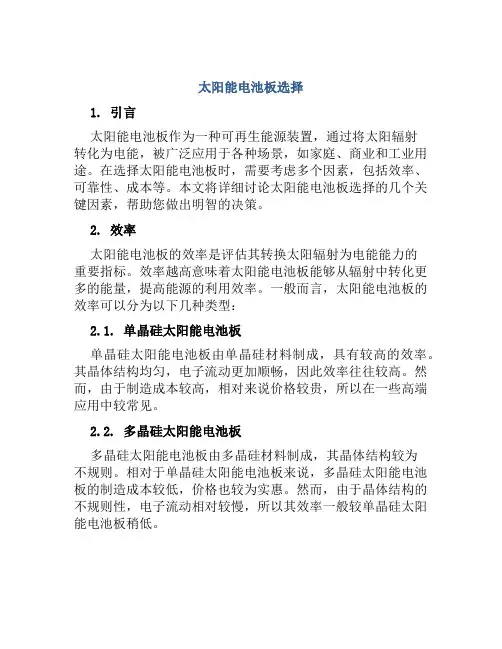 太阳能电池板选择

1. 引言

太阳能电池板作为一种可再生能源装置，通过将太阳辐射转化为电能，被广泛应用于各种场景，如家庭、商业和工业用途。在选择太阳能电池板时，需要考虑多个因素，包括效率、可靠性、成本等。本文将详细讨论太阳能电池板选择的几个关键因素，帮助您做出明智的决策。

2. 效率

太阳能电池板的效率是评估其转换太阳辐射为电能能力的重要指标。效率越高意味着太阳能电池板能够从辐射中转化更多的能量，提高能源的利用效率。一般而言，太阳能电池板的效率可以分为以下几种类型：

2.1. 单晶硅太阳能电池板

单晶硅太阳能电池板由单晶硅材料制成，具有较高的效率。其晶体结构均匀，电子流动更加顺畅，因此效率往往较高。然而，由于制造成本较高，相对来说价格较贵，所以在一些高端应用中较常见。

2.2. 多晶硅太阳能电池板

多晶硅太阳能电池板由多晶硅材料制成，其晶体结构较为不规则。相对于单晶硅太阳能电池板来说，多晶硅太阳能电池板的制造成本较低，价格也较为实惠。然而，由于晶体结构的不规则性，电子流动相对较慢，所以其效率一般较单晶硅太阳能电池板稍低。